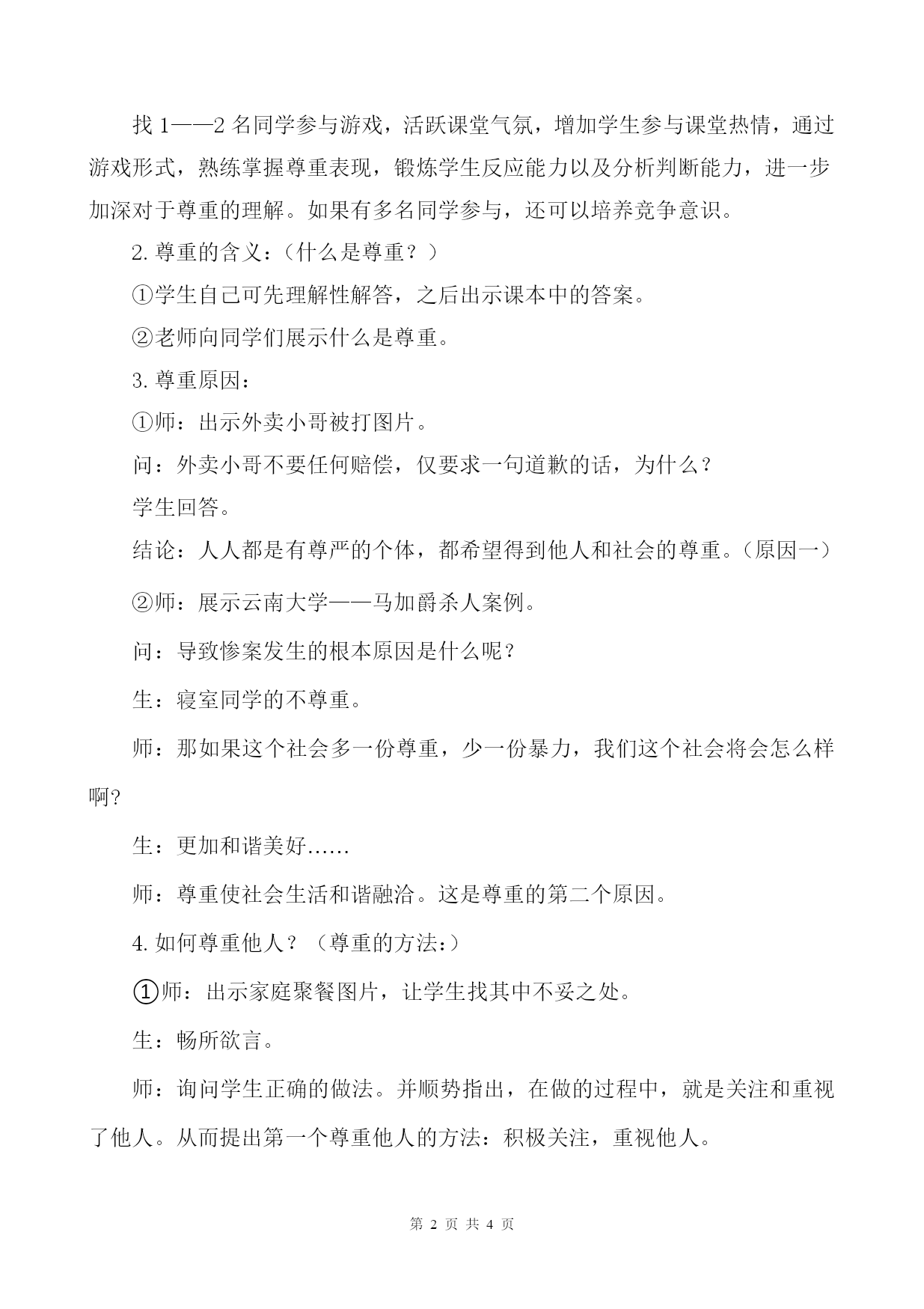 找 1——2 名同学参与游戏，活跃课堂气氛，增加学生参与课堂热情，通过游戏形式，熟练掌握尊重表现，锻炼学生反应能力以及分析判断能力，进一步加深对于尊重的理解。如果有多名同学参与，还可以培养竞争意识。

2. 尊重的含义：（什么是尊重？）

①学生自己可先理解性解答，之后出示课本中的答案。

②老师向同学们展示什么是尊重。

3. 尊重原因：

①师：出示外卖小哥被打图片。

问：外卖小哥不要任何赔偿，仅要求一句道歉的话，为什么？

学生回答。

结论：人人都是有尊严的个体，都希望得到他人和社会的尊重。（原因一）

②师：展示云南大学——马加爵杀人案例。

问：导致惨案发生的根本原因是什么呢？

生：寝室同学的不尊重。

师：那如果这个社会多一份尊重，少一份暴力，我们这个社会将会怎么样啊?

生：更加和谐美好……

师：尊重使社会生活和谐融洽。这是尊重的第二个原因。

4. 如何尊重他人？（尊重的方法:）

①师：出示家庭聚餐图片，让学生找其中不妥之处。

生：畅所欲言。

师：询问学生正确的做法。并顺势指出，在做的过程中，就是关注和重视了他人。从而提出第一个尊重他人的方法：积极关注，重视他人。

第 2 页 共 4 页